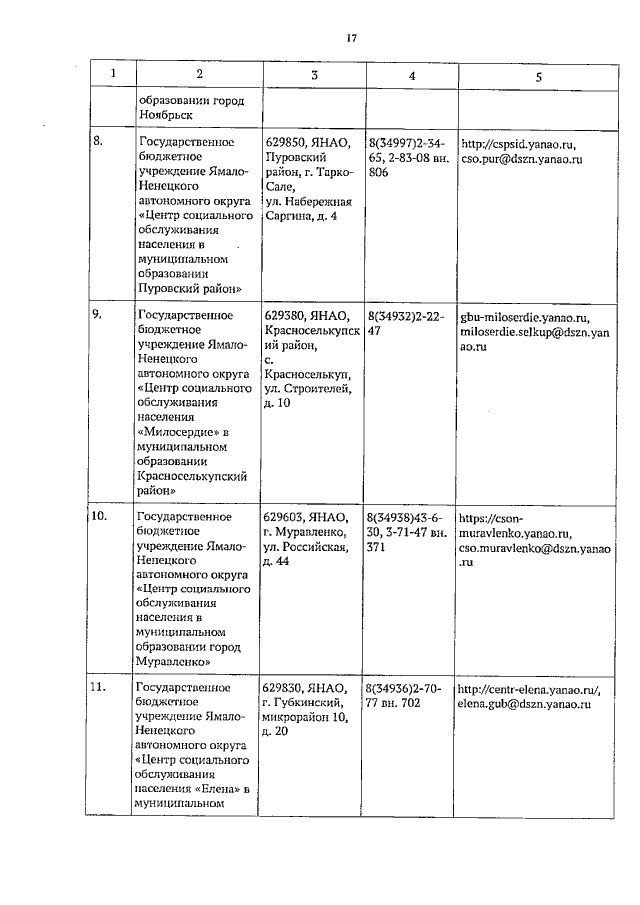 17

| 1 | 2 | 3 | 4 | 5 |
|---|---|---|---|---|
| | образовании город Ноябрьск | | | |
| 8. | Государственное бюджетное учреждение Ямало-Ненецкого автономного округа «Центр социального обслуживания населения в муниципальном образовании Пуровский район» | 629850, ЯНАО, Пуровский район, г. Тарко-Сале, ул. Набережная Саргина, д. 4 | 8(34997)2-34-65, 2-83-08 вн. 806 | http://cspsid.yanao.ru, cso.pur@dszn.yanao.ru |
| 9. | Государственное бюджетное учреждение Ямало-Ненецкого автономного округа «Центр социального обслуживания населения «Милосердие» в муниципальном образовании Красноселькупский район» | 629380, ЯНАО, Красноселькупский район, с. Красноселькуп, ул. Строителей, д. 10 | 8(34932)2-22-47 | gbu-miloserdie.yanao.ru, miloserdie.selkup@dszn.yanao.ru |
| 10. | Государственное бюджетное учреждение Ямало-Ненецкого автономного округа «Центр социального обслуживания населения в муниципальном образовании город Муравленко» | 629603, ЯНАО, г. Муравленко, ул. Российская, д. 44 | 8(34938)43-6-30, 3-71-47 вн. 371 | https://cson-muravlenko.yanao.ru, cso.muravlenko@dszn.yanao.ru |
| 11. | Государственное бюджетное учреждение Ямало-Ненецкого автономного округа «Центр социального обслуживания населения «Елена» в муниципальном | 629830, ЯНАО, г. Губкинский, микрорайон 10, д. 20 | 8(34936)2-70-77 вн. 702 | http://centr-elena.yanao.ru/, elena.gub@dszn.yanao.ru |